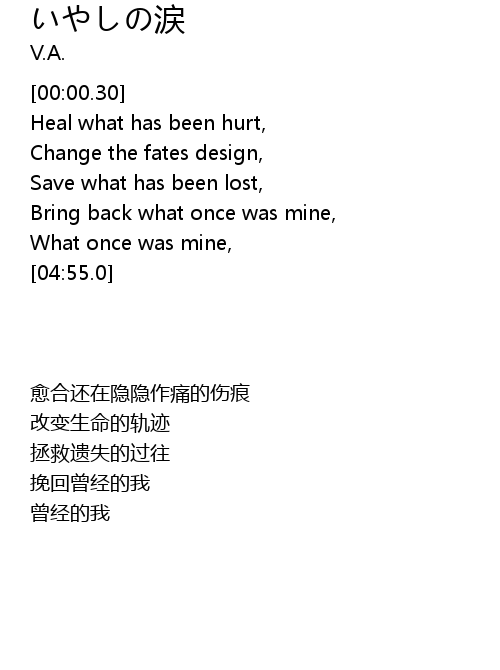 いやしの涙
V.A.

[00:00.30]
Heal what has been hurt,
Change the fates design,
Save what has been lost,
Bring back what once was mine,
What once was mine,
[04:55.0]

愈合还在隐隐作痛的伤痕
改变生命的轨迹
拯救遗失的过往
挽回曾经的我
曾经的我